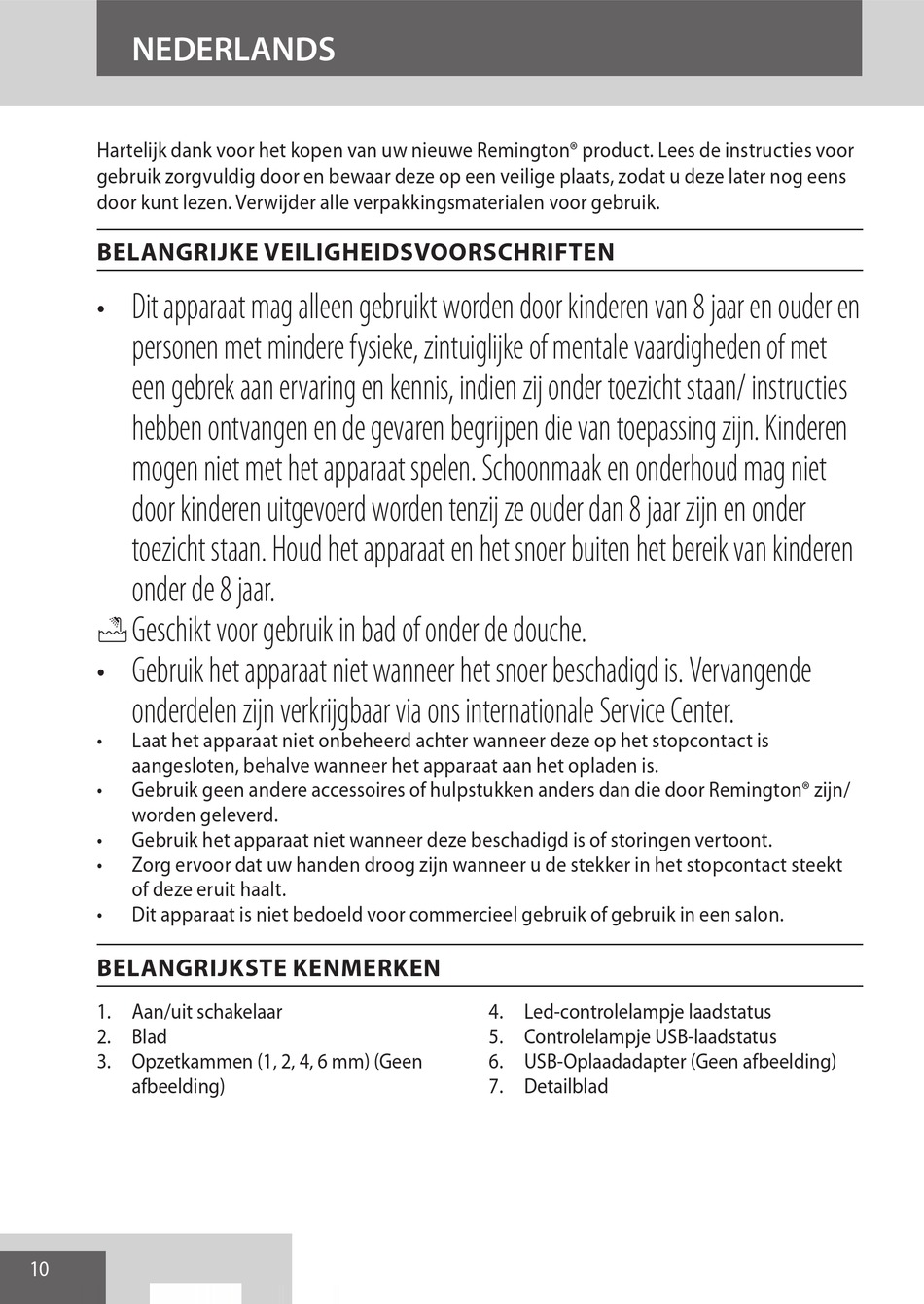 NEDERLANDS

Hartelijk dank voor het kopen van uw nieuwe Remington® product. Lees de instructies voor gebruik zorgvuldig door en bewaar deze op een veilige plaats, zodat u deze later nog eens door kunt lezen. Verwijder alle verpakkingsmaterialen voor gebruik.

BELANGRIJKE VEILIGHEIDSVOORSCHRIFTEN

• Dit apparaat mag alleen gebruikt worden door kinderen van 8 jaar en ouder en personen met mindere fysieke, zintuiglijke of mentale vaardigheden of met een gebrek aan ervaring en kennis, indien zij onder toezicht staan/ instructies hebben ontvangen en de gevaren begrijpen die van toepassing zijn. Kinderen mogen niet met het apparaat spelen. Schoonmaak en onderhoud mag niet door kinderen uitgevoerd worden tenzij ze ouder dan 8 jaar zijn en onder toezicht staan. Houd het apparaat en het snoer buiten het bereik van kinderen onder de 8 jaar.
Geschikt voor gebruik in bad of onder de douche.
• Gebruik het apparaat niet wanneer het snoer beschadigd is. Vervangende onderdelen zijn verkrijgbaar via ons internationale Service Center.
• Laat het apparaat niet onbeheerd achter wanneer deze op het stopcontact is aangesloten, behalve wanneer het apparaat aan het opladen is.
• Gebruik geen andere accessoires of hulpstukken anders dan die door Remington® zijn/ worden geleverd.
• Gebruik het apparaat niet wanneer deze beschadigd is of storingen vertoont.
• Zorg ervoor dat uw handen droog zijn wanneer u de stekker in het stopcontact steekt of deze eruit haalt.
• Dit apparaat is niet bedoeld voor commercieel gebruik of gebruik in een salon.

BELANGRIJKSTE KENMERKEN

1. Aan/uit schakelaar
2. Blad
3. Opzetkammen (1, 2, 4, 6 mm) (Geen afbeelding)
4. Led-controlelampje laadstatus
5. Controlelampje USB-laadstatus
6. USB-Oplaadadapter (Geen afbeelding)
7. Detailblad

10